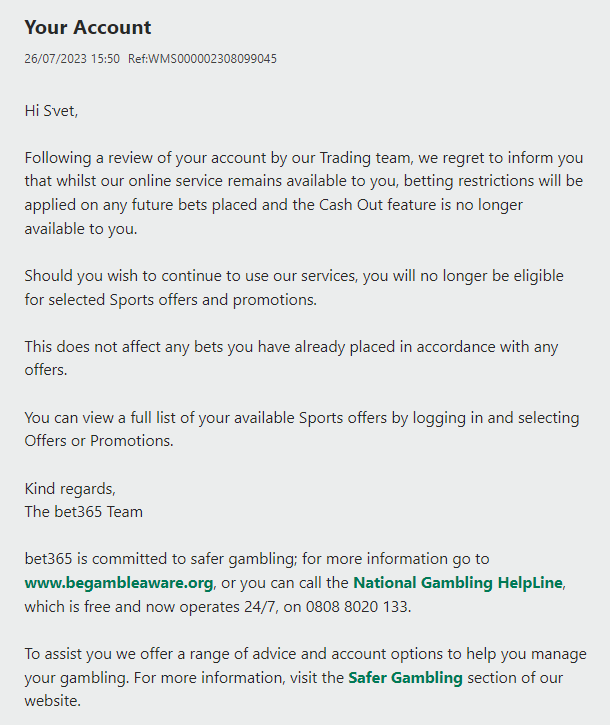 Your Account

26/07/2023 15:50 Ref:WMS000002308099045

Hi Svet,

Following a review of your account by our Trading team, we regret to inform you that whilst our online service remains available to you, betting restrictions will be applied on any future bets placed and the Cash Out feature is no longer available to you.

Should you wish to continue to use our services, you will no longer be eligible for selected Sports offers and promotions.

This does not affect any bets you have already placed in accordance with any offers.

You can view a full list of your available Sports offers by logging in and selecting Offers or Promotions.

Kind regards,
The bet365 Team

bet365 is committed to safer gambling; for more information go to www.begambleaware.org, or you can call the National Gambling HelpLine, which is free and now operates 24/7, on 0808 8020 133.

To assist you we offer a range of advice and account options to help you manage your gambling. For more information, visit the Safer Gambling section of our website.